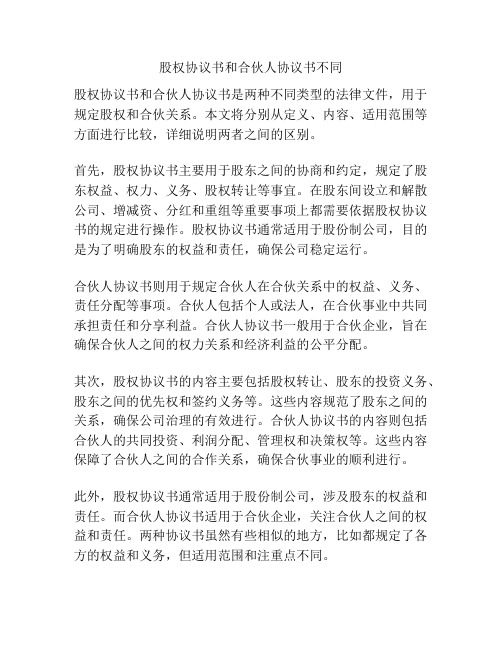 股权协议书和合伙人协议书不同

股权协议书和合伙人协议书是两种不同类型的法律文件，用于规定股权和合伙关系。本文将分别从定义、内容、适用范围等方面进行比较，详细说明两者之间的区别。

首先，股权协议书主要用于股东之间的协商和约定，规定了股东权益、权力、义务、股权转让等事宜。在股东间设立和解散公司、增减资、分红和重组等重要事项上都需要依据股权协议书的规定进行操作。股权协议书通常适用于股份制公司，目的是为了明确股东的权益和责任，确保公司稳定运行。

合伙人协议书则用于规定合伙人在合伙关系中的权益、义务、责任分配等事项。合伙人包括个人或法人，在合伙事业中共同承担责任和分享利益。合伙人协议书一般用于合伙企业，旨在确保合伙人之间的权力关系和经济利益的公平分配。

其次，股权协议书的内容主要包括股权转让、股东的投资义务、股东之间的优先权和签约义务等。这些内容规范了股东之间的关系，确保公司治理的有效进行。合伙人协议书的内容则包括合伙人的共同投资、利润分配、管理权和决策权等。这些内容保障了合伙人之间的合作关系，确保合伙事业的顺利进行。

此外，股权协议书通常适用于股份制公司，涉及股东的权益和责任。而合伙人协议书适用于合伙企业，关注合伙人之间的权益和责任。两种协议书虽然有些相似的地方，比如都规定了各方的权益和义务，但适用范围和注重点不同。